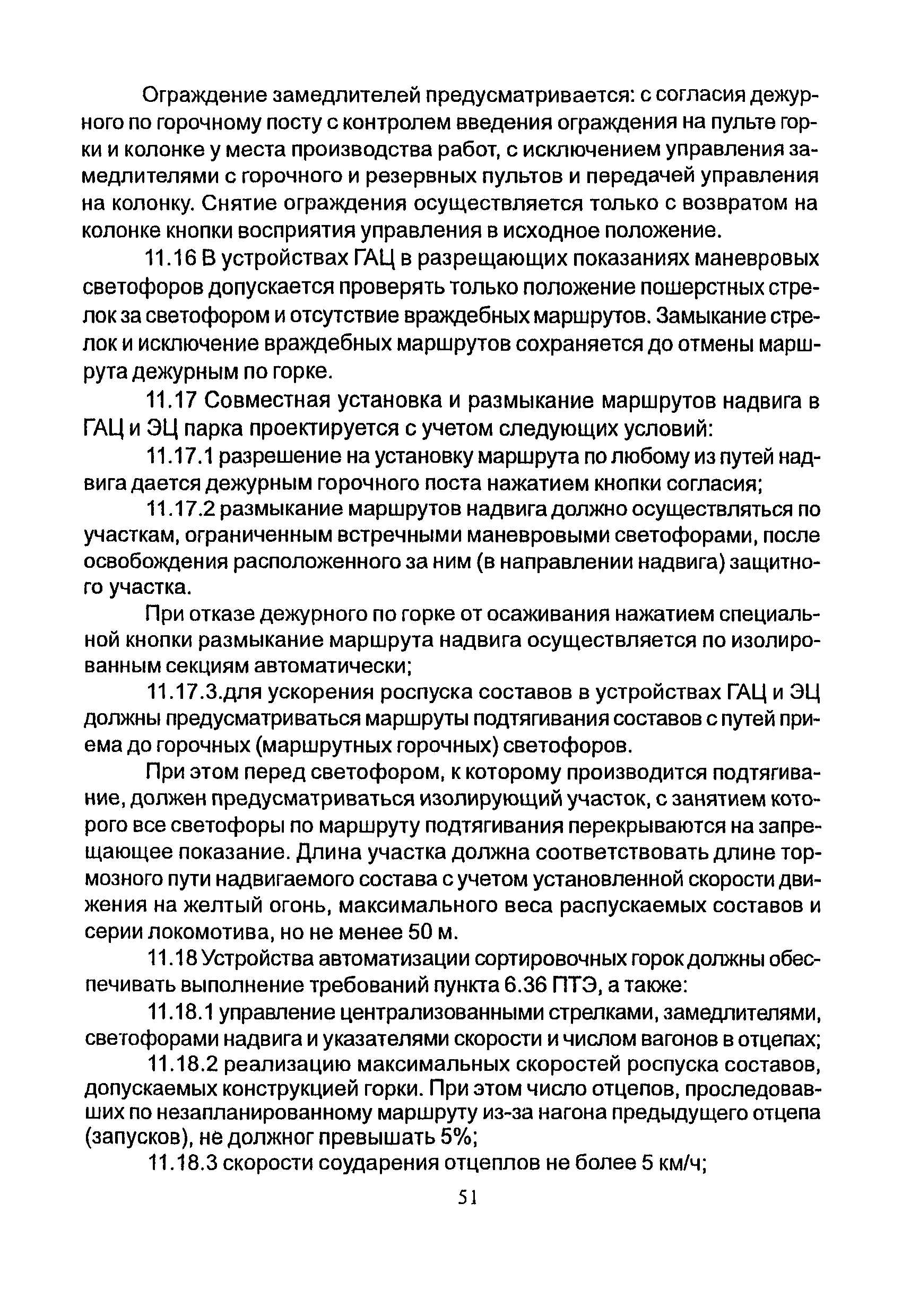 Ограждение замедлителей предусматривается: с согласия дежурного по горочному посту с контролем введения ограждения на пульте горки и колонке у места производства работ, с исключением управления замедлителями с горочного и резервных пультов и передачей управления на колонку. Снятие ограждения осуществляется только с возвратом на колонке кнопки восприятия управления в исходное положение.

11.16 В устройствах ГАЦ в разрещающих показаниях маневровых светофоров допускается проверять только положение пошерстных стрелок за светофором и отсутствие враждебных маршрутов. Замыкание стрелок и исключение враждебных маршрутов сохраняется до отмены маршрута дежурным по горке.

11.17 Совместная установка и размыкание маршрутов надвига в ГАЦ и ЭЦ парка проектируется с учетом следующих условий:

11.17.1 разрешение на установку маршрута по любому из путей надвига дается дежурным горочного поста нажатием кнопки согласия;

11.17.2 размыкание маршрутов надвига должно осуществляться по участкам, ограниченным встречными маневровыми светофорами, после освобождения расположенного за ним (в направлении надвига) защитного участка.

При отказе дежурного по горке от осаживания нажатием специальной кнопки размыкание маршрута надвига осуществляется по изолированным секциям автоматически;

11.17.3.для ускорения роспуска составов в устройствах ГАЦ и ЭЦ должны предусматриваться маршруты подтягивания составов с путей приема до горочных (маршрутных горочных) светофоров.

При этом перед светофором, к которому производится подтягивание, должен предусматриваться изолирующий участок, с занятием которого все светофоры по маршруту подтягивания перекрываются на запрещающее показание. Длина участка должна соответствовать длине тормозного пути надвигаемого состава с учетом установленной скорости движения на желтый огонь, максимального веса распускаемых составов и серии локомотива, но не менее 50 м.

11.18 Устройства автоматизации сортировочных горок должны обеспечивать выполнение требований пункта 6.36 ПТЭ, а также:

11.18.1 управление централизованными стрелками, замедлителями, светофорами надвига и указателями скорости и числом вагонов в отцепах;

11.18.2 реализацию максимальных скоростей роспуска составов, допускаемых конструкцией горки. При этом число отцепов, проследовавших по незапланированному маршруту из-за нагона предыдущего отцепа (запусков), не должног превышать 5%;

11.18.3 скорости соударения отцеплов не более 5 км/ч;

51